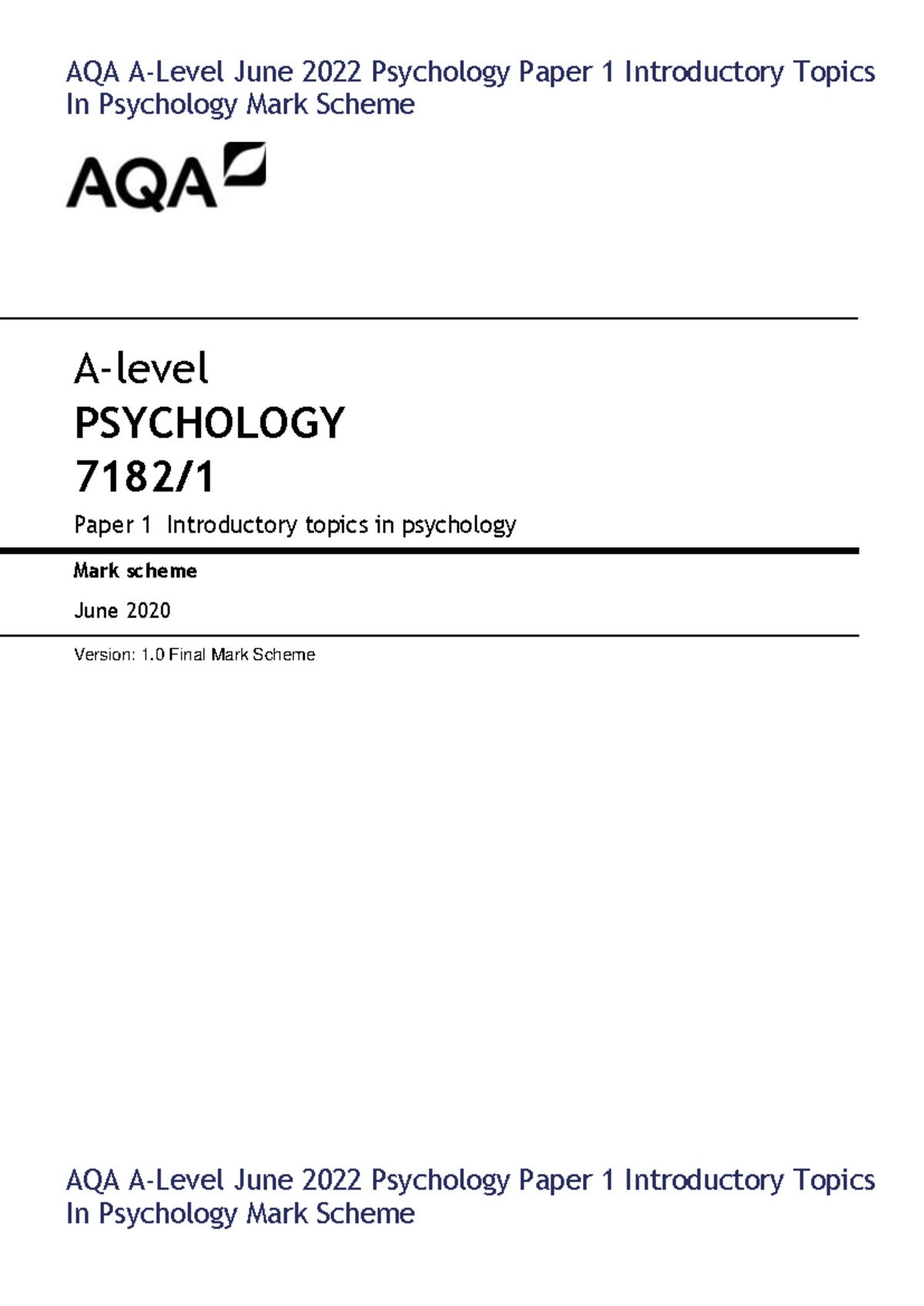 AQA A-Level June 2022 Psychology Paper 1 Introductory Topics In Psychology Mark Scheme

AQA

A-level
PSYCHOLOGY
7182/1
Paper 1 Introductory topics in psychology

Mark scheme

June 2020

Version: 1.0 Final Mark Scheme

AQA A-Level June 2022 Psychology Paper 1 Introductory Topics In Psychology Mark Scheme